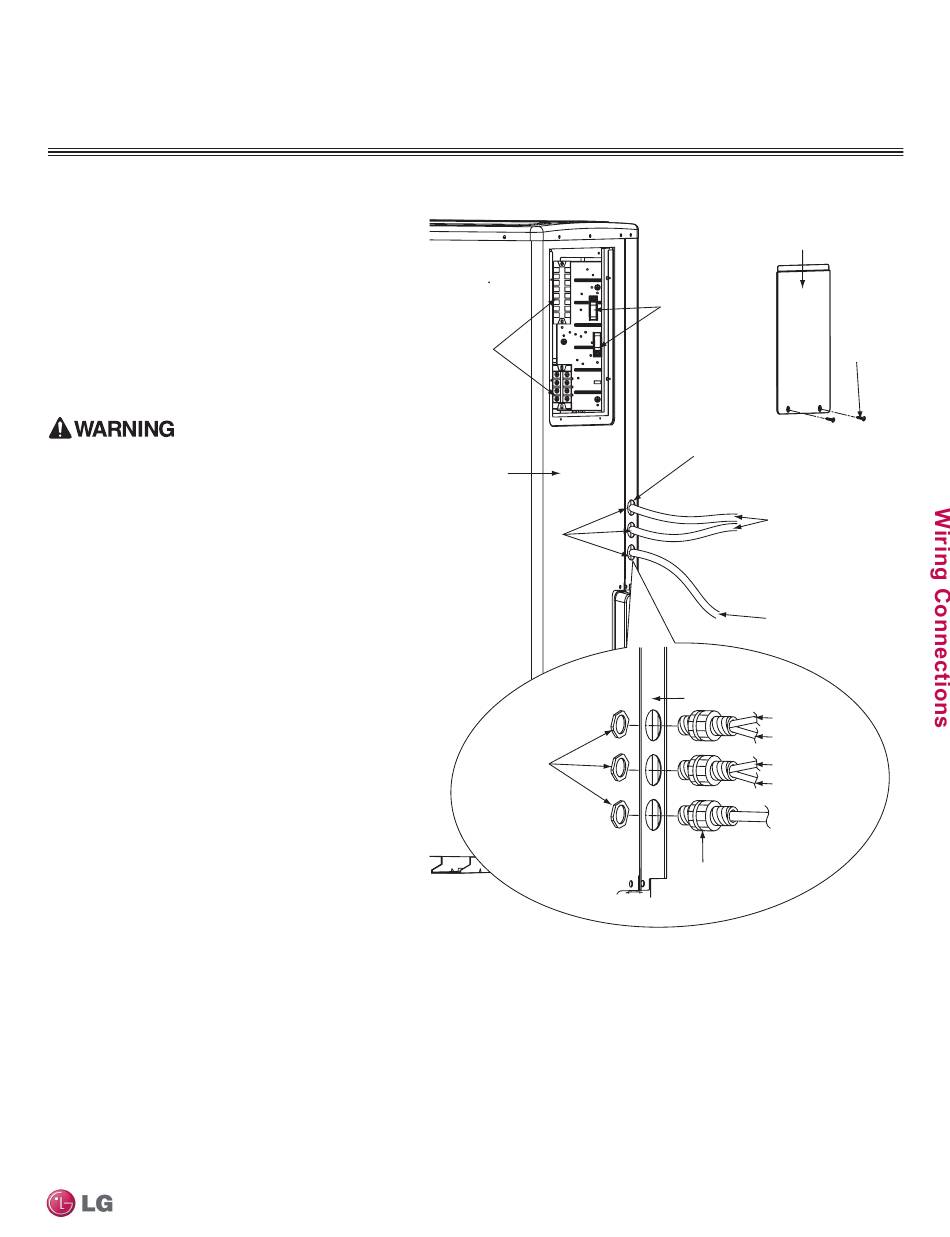 WARNING

Wiring Connections

LG